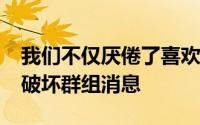 我们不仅厌倦了喜欢
破坏群组消息